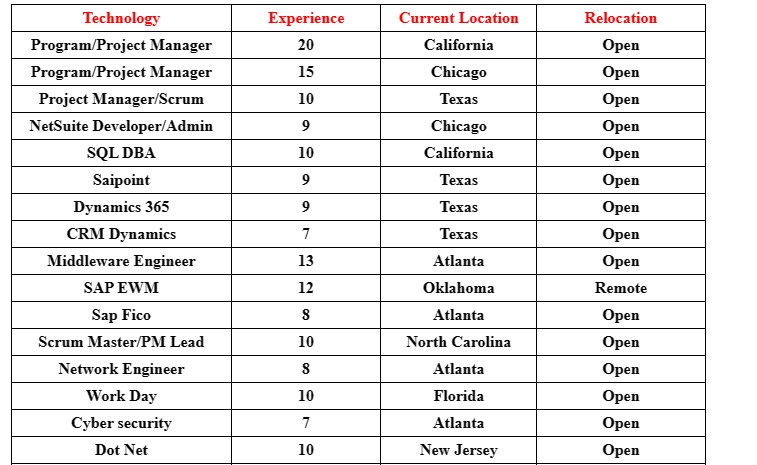 | Technology | Experience | Current Location | Relocation |
|---|---|---|---|
| Program/Project Manager | 20 | California | Open |
| Program/Project Manager | 15 | Chicago | Open |
| Project Manager/Scrum | 10 | Texas | Open |
| NetSuite Developer/Admin | 9 | Chicago | Open |
| SQL DBA | 10 | California | Open |
| Saipoint | 9 | Texas | Open |
| Dynamics 365 | 9 | Texas | Open |
| CRM Dynamics | 7 | Texas | Open |
| Middleware Engineer | 13 | Atlanta | Open |
| SAP EWM | 12 | Oklahoma | Remote |
| Sap Fico | 8 | Atlanta | Open |
| Scrum Master/PM Lead | 10 | North Carolina | Open |
| Network Engineer | 8 | Atlanta | Open |
| Work Day | 10 | Florida | Open |
| Cyber security | 7 | Atlanta | Open |
| Dot Net | 10 | New Jersey | Open |